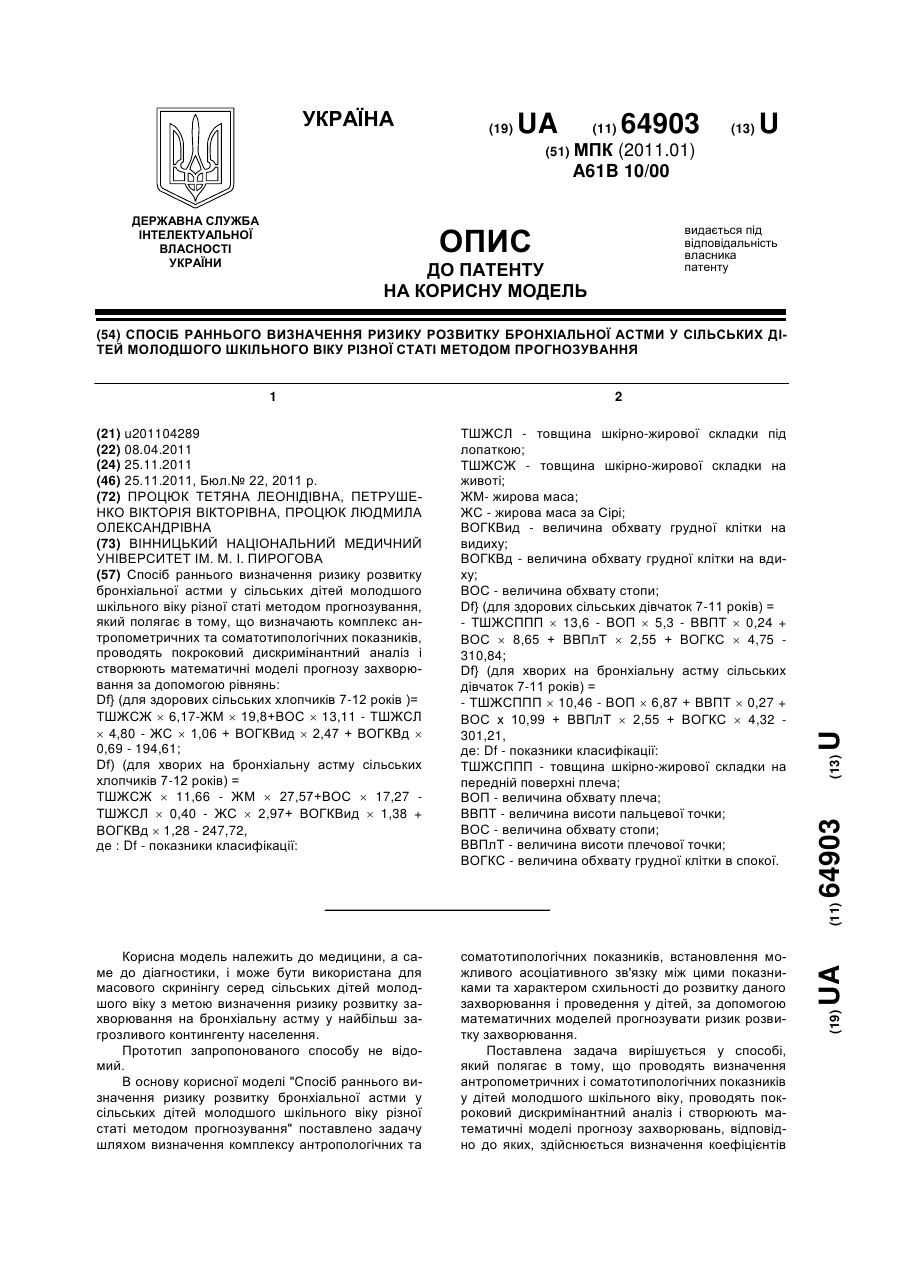 УКРАЇНА

(19) UA (11) 64903 (13) U

(51) МПК (2011.01)
A61B 10/00

ДЕРЖАВНА СЛУЖБА ІНТЕЛЕКТУАЛЬНОЇ ВЛАСНОСТІ УКРАЇНИ

ОПИС
ДО ПАТЕНТУ
НА КОРИСНУ МОДЕЛЬ

видається під відповідальність власника патенту

(54) СПОСІБ РАННЬОГО ВИЗНАЧЕННЯ РИЗИКУ РОЗВИТКУ БРОНХІАЛЬНОЇ АСТМИ У СІЛЬСЬКИХ ДІТЕЙ МОЛОДШОГО ШКІЛЬНОГО ВІКУ РІЗНОЇ СТАТІ МЕТОДОМ ПРОГНОЗУВАННЯ

1

(21) u201104289
(22) 08.04.2011
(24) 25.11.2011
(46) 25.11.2011, Бюл.№ 22, 2011 р.
(72) ПРОЦЮК ТЕТЯНА ЛЕОНІДІВНА, ПЕТРУШЕНКО ВІКТОРІЯ ВІКТОРІВНА, ПРОЦЮК ЛЮДМИЛА ОЛЕКСАНДРІВНА
(73) ВІННИЦЬКИЙ НАЦІОНАЛЬНИЙ МЕДИЧНИЙ УНІВЕРСИТЕТ ІМ. М. І. ПИРОГОВА
(57) Спосіб раннього визначення ризику розвитку бронхіальної астми у сільських дітей молодшого шкільного віку різної статі методом прогнозування, який полягає в тому, що визначають комплекс антропометричних та соматотипологічних показників, проводять покроковий дискримінантний аналіз і створюють математичні моделі прогнозу захворювання за допомогою рівнянь:
Df} (для здорових сільських хлопчиків 7-12 років )= ТШЖСЖ × 6,17-ЖМ × 19,8+ВОС × 13,11 - ТШЖСЛ × 4,80 - ЖС × 1,06 + ВОГКВид × 2,47 + ВОГКВд × 0,69 - 194,61;
Df) (для хворих на бронхіальну астму сільських хлопчиків 7-12 років) = ТШЖСЖ × 11,66 - ЖМ × 27,57+ВОС × 17,27 - ТШЖСЛ × 0,40 - ЖС × 2,97+ ВОГКВид × 1,38 + ВОГКВд × 1,28 - 247,72,
де : Df - показники класифікації:

2

ТШЖСЛ - товщина шкірно-жирової складки під лопаткою;
ТШЖСЖ - товщина шкірно-жирової складки на животі;
ЖМ- жирова маса;
ЖС - жирова маса за Сірі;
ВОГКВид - величина обхвату грудної клітки на видиху;
ВОГКВд - величина обхвату грудної клітки на вдиху;
ВОС - величина обхвату стопи;
Df} (для здорових сільських дівчаток 7-11 років) = - ТШЖСППП × 13,6 - ВОП × 5,3 - ВВПТ × 0,24 + ВОС × 8,65 + ВВПлТ × 2,55 + ВОГКС × 4,75 - 310,84;
Df} (для хворих на бронхіальну астму сільських дівчаток 7-11 років) = - ТШЖСППП × 10,46 - ВОП × 6,87 + ВВПТ × 0,27 + ВОС х 10,99 + ВВПлТ × 2,55 + ВОГКС × 4,32 - 301,21,
де: Df - показники класифікації:
ТШЖСППП - товщина шкірно-жирової складки на передній поверхні плеча;
ВОП - величина обхвату плеча;
ВВПТ - величина висоти пальцевої точки;
ВОС - величина обхвату стопи;
ВВПлТ - величина висоти плечової точки;
ВОГКС - величина обхвату грудної клітки в спокої.

(19) UA (11) 64903 (13) U

Корисна модель належить до медицини, а саме до діагностики, і може бути використана для масового скринінгу серед сільських дітей молодшого віку з метою визначення ризику розвитку захворювання на бронхіальну астму у найбільш загрозливого контингенту населення.
Прототип запропонованого способу не відомий.
В основу корисної моделі "Спосіб раннього визначення ризику розвитку бронхіальної астми у сільських дітей молодшого шкільного віку різної статі методом прогнозування" поставлено задачу шляхом визначення комплексу антропологічних та соматотипологічних показників, встановлення можливого асоціативного зв'язку між цими показниками та характером схильності до розвитку даного захворювання і проведення у дітей, за допомогою математичних моделей прогнозувати ризик розвитку захворювання.
Поставлена задача вирішується у способі, який полягає в тому, що проводять визначення антропометричних і соматотипологічних показників у дітей молодшого шкільного віку, проводять покроковий дискримінантний аналіз і створюють математичні моделі прогнозу захворювань, відповідно до яких, здійснюється визначення коефіцієнтів